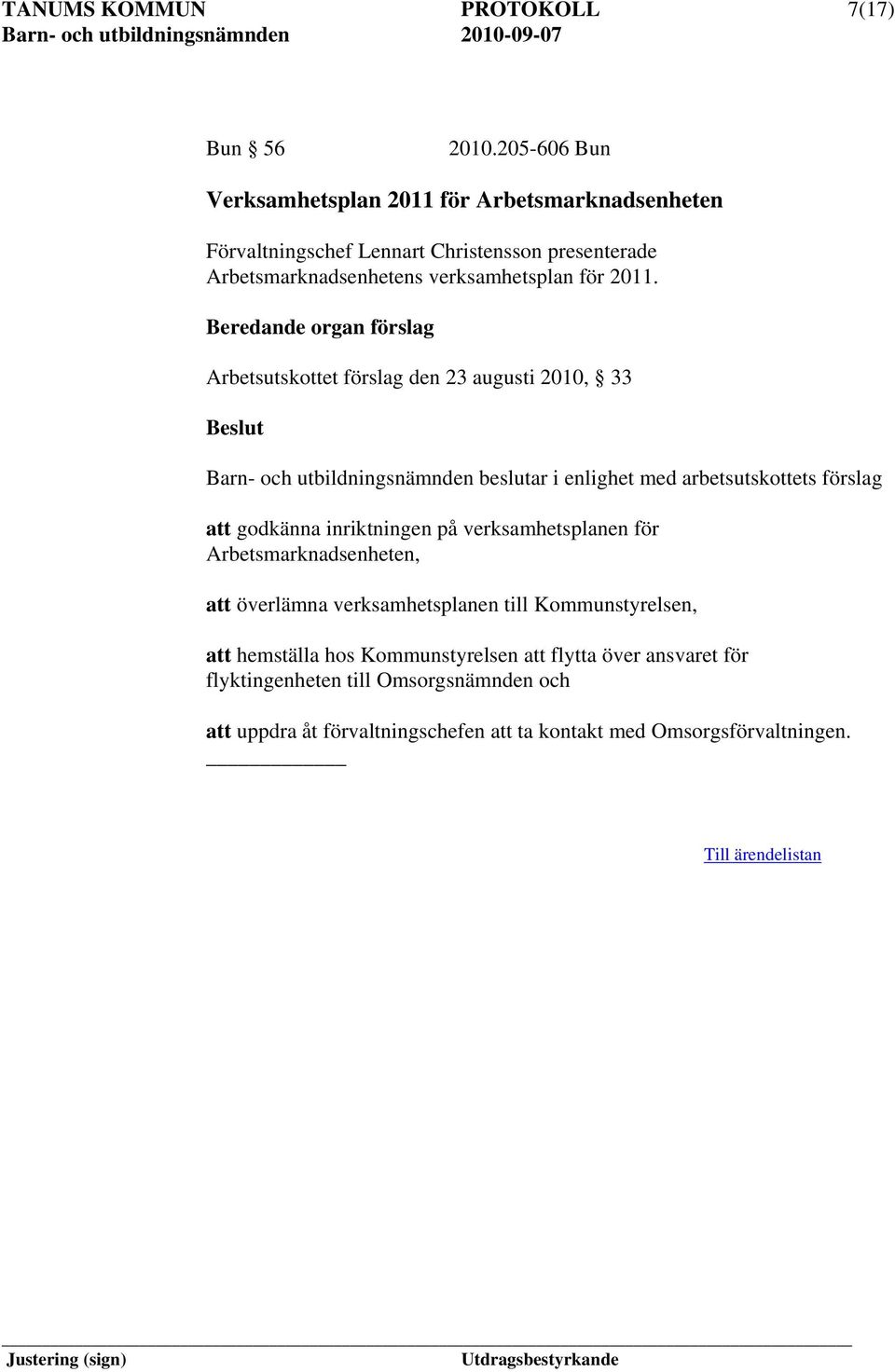 TANUMS KOMMUN PROTOKOLL 7(17)
Barn- och utbildningsnämnden 2010-09-07

Bun § 56 2010.205-606 Bun

Verksamhetsplan 2011 för Arbetsmarknadsenheten

Förvaltningschef Lennart Christensson presenterade Arbetsmarknadsenhetens verksamhetsplan för 2011.

Beredande organ förslag

Arbetsutskottet förslag den 23 augusti 2010, § 33

Beslut

Barn- och utbildningsnämnden beslutar i enlighet med arbetsutskottets förslag

att godkänna inriktningen på verksamhetsplanen för Arbetsmarknadsenheten,

att överlämna verksamhetsplanen till Kommunstyrelsen,

att hemställa hos Kommunstyrelsen att flytta över ansvaret för flyktingenheten till Omsorgsnämnden och

att uppdra åt förvaltningschefen att ta kontakt med Omsorgsförvaltningen.

Till ärendelistan

Justering (sign) Utdragsbestyrkande